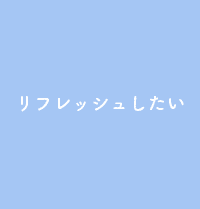 リフレッシュしたい